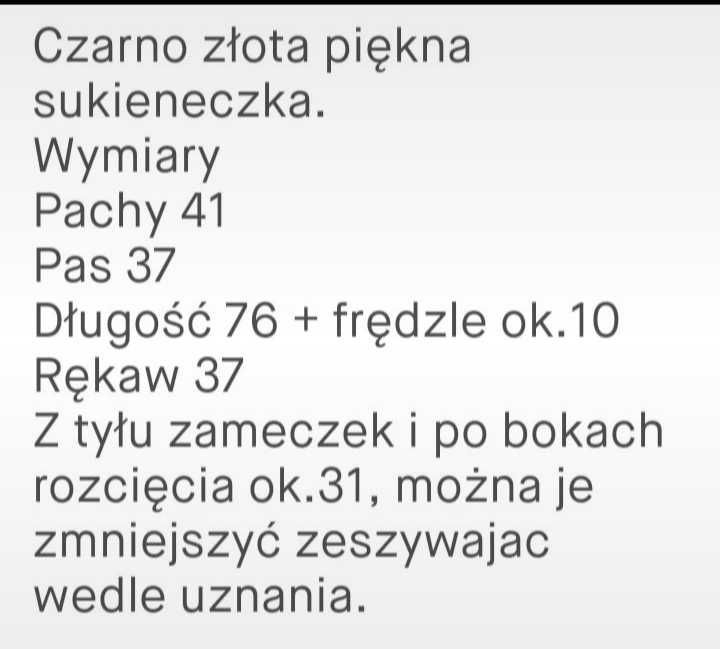 Czarno złota piękna sukieneczka.
Wymiary
Pachy 41
Pas 37
Długość 76 + frędzle ok.10
Rękaw 37
Z tyłu zameczek i po bokach rozcięcia ok.31, można je zmniejszyć zeszywajac wedle uznania.